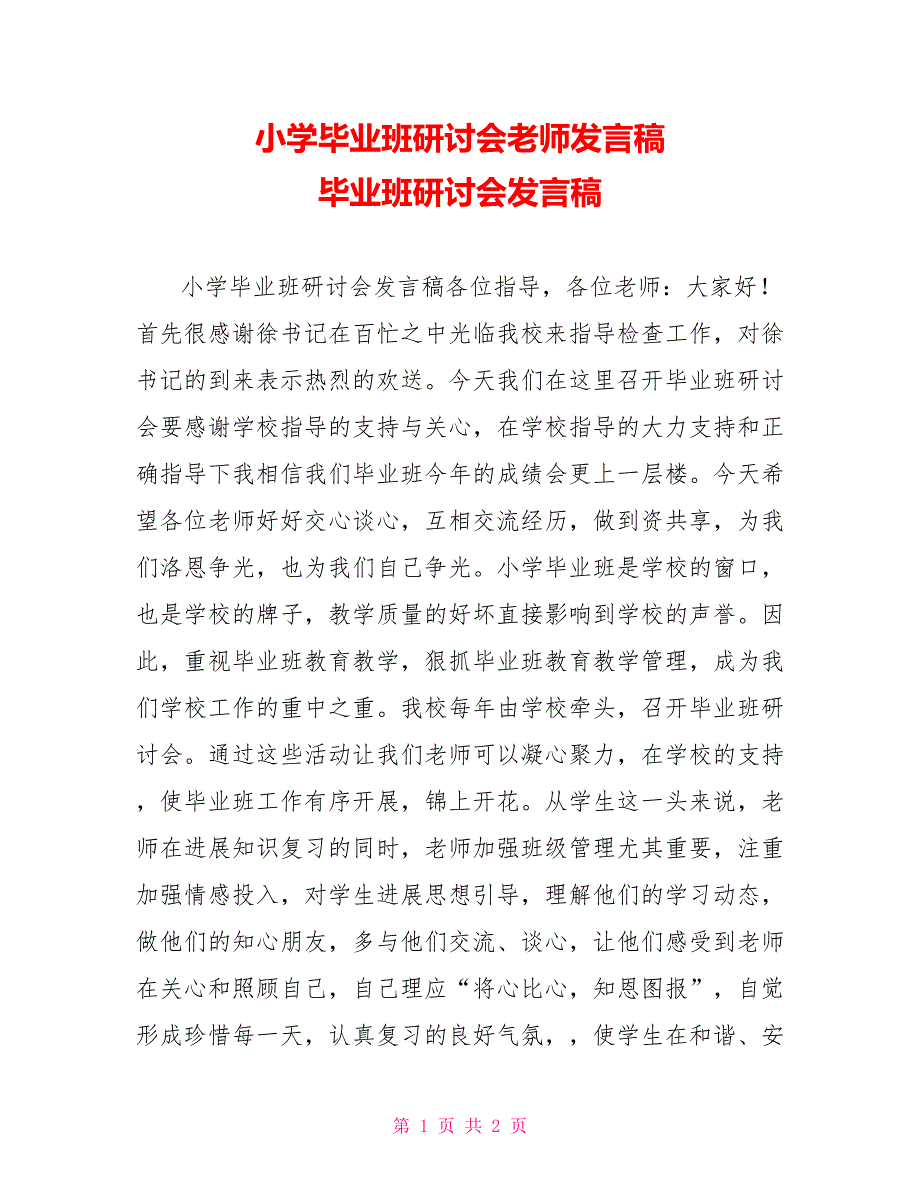 小学毕业班研讨会老师发言稿
毕业班研讨会发言稿

小学毕业班研讨会发言稿各位指导，各位老师：大家好！首先很感谢徐书记在百忙之中光临我校来指导检查工作，对徐书记的到来表示热烈的欢送。今天我们在这里召开毕业班研讨会要感谢学校指导的支持与关心，在学校指导的大力支持和正确指导下我相信我们毕业班今年的成绩会更上一层楼。今天希望各位老师好好交心谈心，互相交流经历，做到资共享，为我们洛恩争光，也为我们自己争光。小学毕业班是学校的窗口，也是学校的牌子，教学质量的好坏直接影响到学校的声誉。因此，重视毕业班教育教学，狠抓毕业班教育教学管理，成为我们学校工作的重中之重。我校每年由学校牵头，召开毕业班研讨会。通过这些活动让我们老师可以凝心聚力，在学校的支持，使毕业班工作有序开展，锦上开花。从学生这一头来说，老师在进展知识复习的同时，老师加强班级管理尤其重要，注重加强情感投入，对学生进展思想引导，理解他们的学习动态，做他们的知心朋友，多与他们交流、谈心，让他们感受到老师在关心和照顾自己，自己理应“将心比心，知恩图报”，自觉形成珍惜每一天，认真复习的良好气氛，，使学生在和谐、安

第 1 页 共 2 页